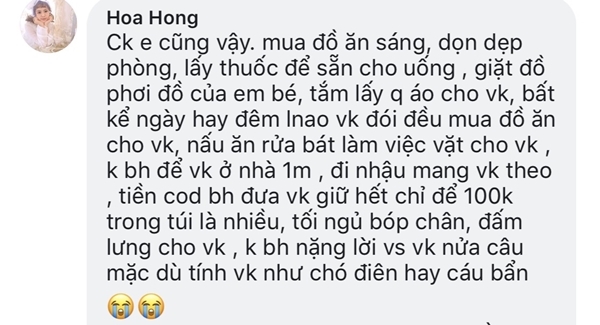 Hoa Hong
Ck e cũng vậy. mua đồ ăn sáng, dọn dẹp phòng, lấy thuốc để sẵn cho uống , giặt đồ phơi đồ của em bé, tắm lấy q áo cho vk, bất kể ngày hay đêm lnao vk đói đều mua đồ ăn cho vk, nấu ăn rửa bát làm việc vặt cho vk , k bh để vk ở nhà 1m , đi nhậu mang vk theo , tiền cod bh đưa vk giữ hết chỉ để 100k trong túi là nhiều, tối ngủ bóp chân, đấm lưng cho vk , k bh nặng lời vs vk nửa câu mặc dù tính vk như chó điên hay cáu bẩn

😭😭